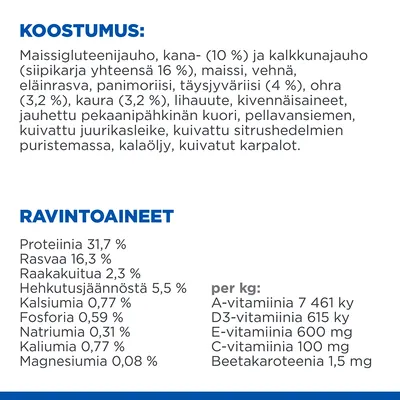 KOOSTUMUS:

Maissigluteenijauho, kana- (10 %) ja kalkkunajauho (siipikarja yhteensä 16 %), maissi, vehnä, eläinrasva, panimoriisi, täysjyväriisi (4 %), ohra (3,2 %), kaura (3,2 %), lihauute, kivennäisaineet, jauhettu pekaanipähkinän kuori, pellavansiemen, kuivattu juurikasleike, kuivattu sitrushedelmien puristemassa, kalaöljy, kuivatut karpalot.

RAVINTOAINEET

Proteiinia 31,7 %
Rasvaa 16,3 %
Raakakuitua 2,3 %
Hehkutusjäännöstä 5,5 %
Kalsiumia 0,77 %
Fosforia 0,59 %
Natriumia 0,31 %
Kaliumia 0,77 %
Magnesiumia 0,08 %

per kg:
A-vitamiinia 7 461 ky
D3-vitamiinia 615 ky
E-vitamiinia 600 mg
C-vitamiinia 100 mg
Beetakaroteenia 1,5 mg